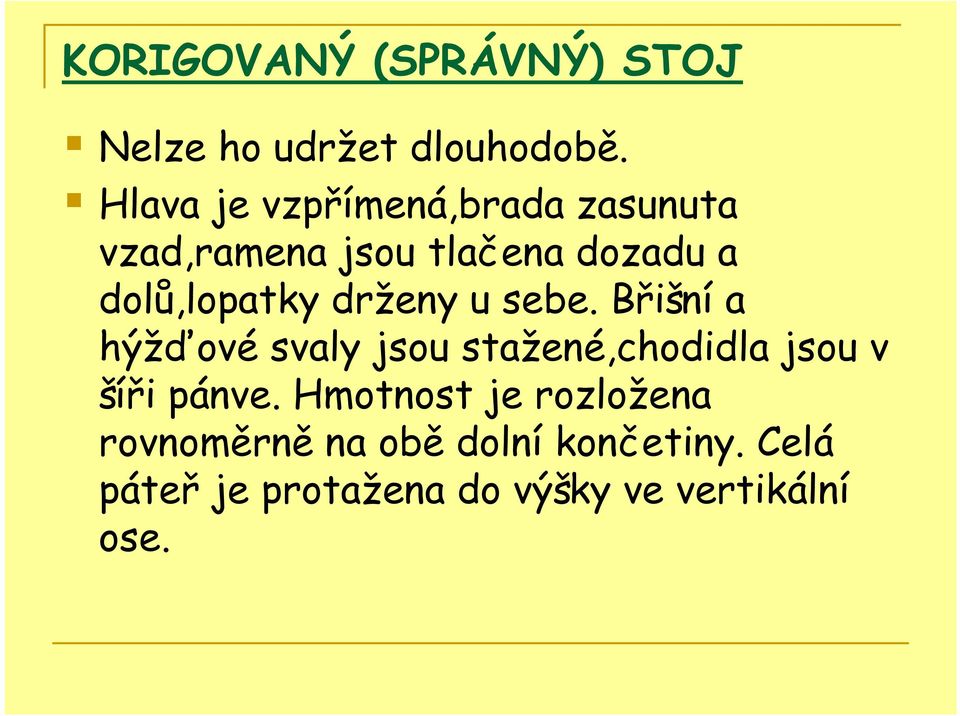 KORIGOVANÝ (SPRÁVNÝ) STOJ

Nelze ho udržet dlouhodobě.

Hlava je vzpřímená,brada zasunuta vzad,ramena jsou tlačena dozadu a dolů,lopatky drženy u sebe. Břišní a hýžďové svaly jsou stažené,chodidla jsou v šíři pánve. Hmotnost je rozložena rovnoměrně na obě dolní končetiny. Celá páteř je protažena do výšky ve vertikální ose.